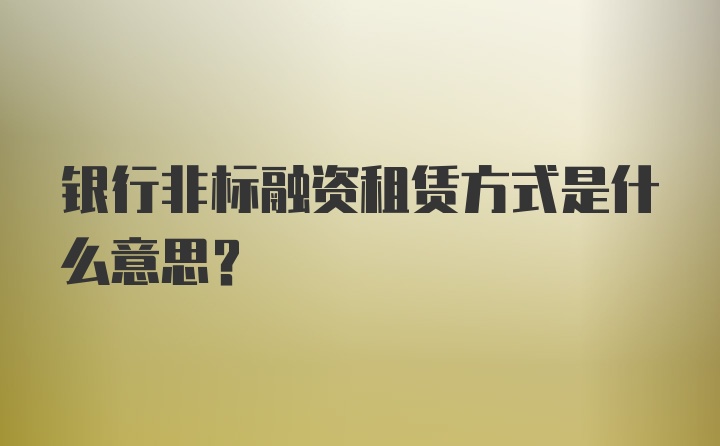 银行非标融资租赁方式是什么意思？